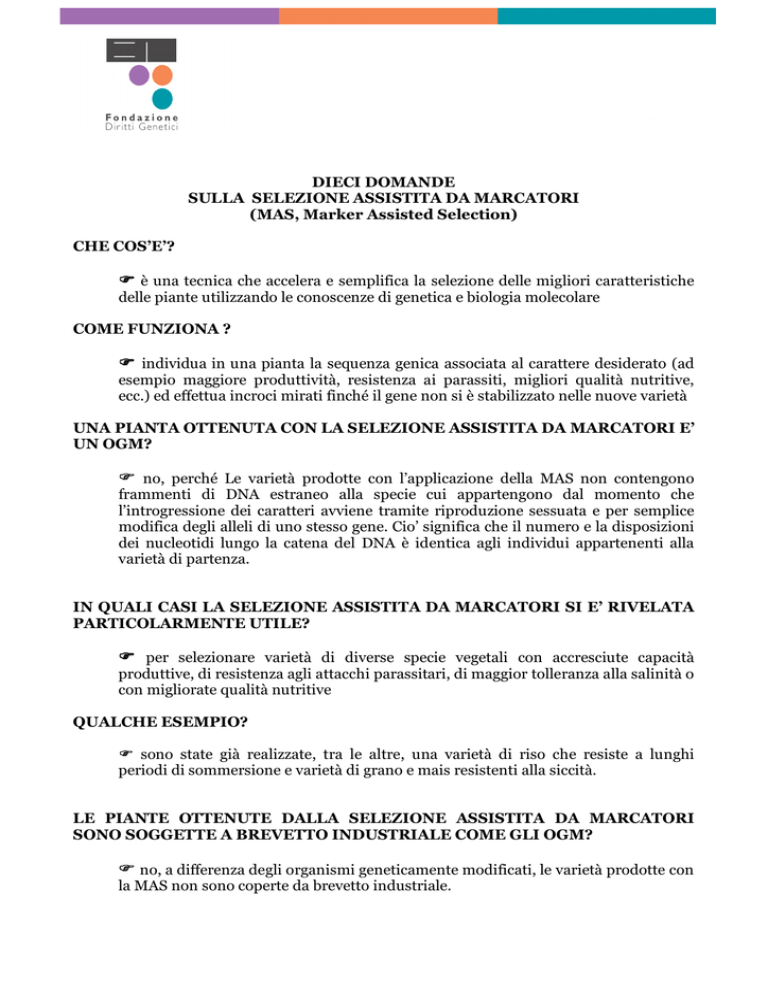 Fondazione
Diritti Genetici

DIECI DOMANDE
SULLA SELEZIONE ASSISTITA DA MARCATORI
(MAS, Marker Assisted Selection)

CHE COS'E'?

☛ è una tecnica che accelera e semplifica la selezione delle migliori caratteristiche delle piante utilizzando le conoscenze di genetica e biologia molecolare

COME FUNZIONA ?

☛ individua in una pianta la sequenza genica associata al carattere desiderato (ad esempio maggiore produttività, resistenza ai parassiti, migliori qualità nutritive, ecc.) ed effettua incroci mirati finché il gene non si è stabilizzato nelle nuove varietà

UNA PIANTA OTTENUTA CON LA SELEZIONE ASSISTITA DA MARCATORI E' UN OGM?

☛ no, perché Le varietà prodotte con l'applicazione della MAS non contengono frammenti di DNA estraneo alla specie cui appartengono dal momento che l'introgressione dei caratteri avviene tramite riproduzione sessuata e per semplice modifica degli alleli di uno stesso gene. Cio' significa che il numero e la disposizioni dei nucleotidi lungo la catena del DNA è identica agli individui appartenenti alla varietà di partenza.

IN QUALI CASI LA SELEZIONE ASSISTITA DA MARCATORI SI E' RIVELATA PARTICOLARMENTE UTILE?

☛ per selezionare varietà di diverse specie vegetali con accresciute capacità produttive, di resistenza agli attacchi parassitari, di maggior tolleranza alla salinità o con migliorate qualità nutritive

QUALCHE ESEMPIO?

☛ sono state già realizzate, tra le altre, una varietà di riso che resiste a lunghi periodi di sommersione e varietà di grano e mais resistenti alla siccità.

LE PIANTE OTTENUTE DALLA SELEZIONE ASSISTITA DA MARCATORI SONO SOGGETTE A BREVETTO INDUSTRIALE COME GLI OGM?

☛ no, a differenza degli organismi geneticamente modificati, le varietà prodotte con la MAS non sono coperte da brevetto industriale.